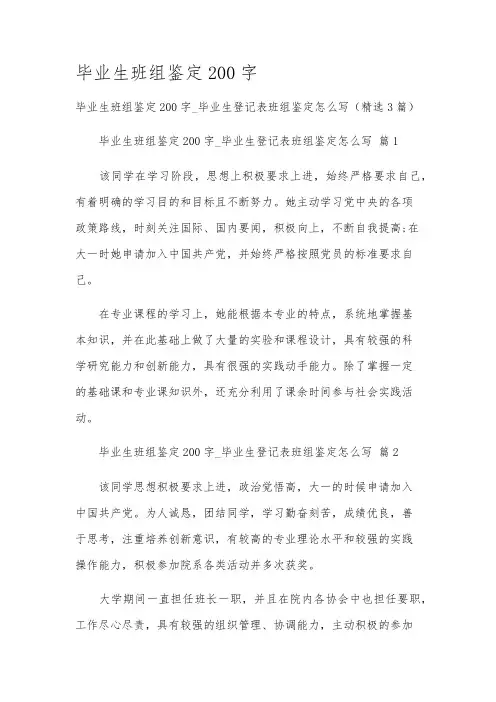 毕业生班组鉴定200字

毕业生班组鉴定200字_毕业生登记表班组鉴定怎么写（精选3篇）

毕业生班组鉴定200字_毕业生登记表班组鉴定怎么写 篇1

该同学在学习阶段，思想上积极要求上进，始终严格要求自己，有着明确的学习目的和目标且不断努力。她主动学习党中央的各项政策路线，时刻关注国际、国内要闻，积极向上，不断自我提高;在大一时她申请加入中国共产党，并始终严格按照党员的标准要求自己。

在专业课程的学习上，她能根据本专业的特点，系统地掌握基本知识，并在此基础上做了大量的实验和课程设计，具有较强的科学研究能力和创新能力，具有很强的实践动手能力。除了掌握一定的基础课和专业课知识外，还充分利用了课余时间参与社会实践活动。

毕业生班组鉴定200字_毕业生登记表班组鉴定怎么写 篇2

该同学思想积极要求上进，政治觉悟高，大一的时候申请加入中国共产党。为人诚恳，团结同学，学习勤奋刻苦，成绩优良，善于思考，注重培养创新意识，有较高的专业理论水平和较强的实践操作能力，积极参加院系各类活动并多次获奖。

大学期间一直担任班长一职，并且在院内各协会中也担任要职，工作尽心尽责，具有较强的组织管理、协调能力，主动积极的参加